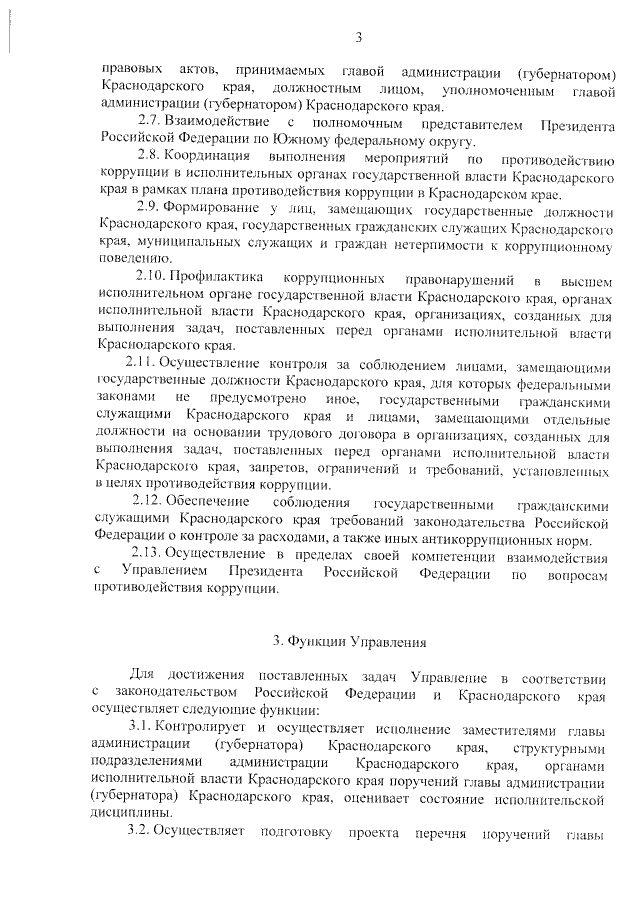 3

правовых актов, принимаемых главой администрации (губернатором) Краснодарского края, должностным лицом, уполномоченным главой администрации (губернатором) Краснодарского края.

2.7. Взаимодействие с полномочным представителем Президента Российской Федерации по Южному федеральному округу.

2.8. Координация выполнения мероприятий по противодействию коррупции в исполнительных органах государственной власти Краснодарского края в рамках плана противодействия коррупции в Краснодарском крае.

2.9. Формирование у лиц, замещающих государственные должности Краснодарского края, государственных гражданских служащих Краснодарского края, муниципальных служащих и граждан нетерпимости к коррупционному поведению.

2.10. Профилактика коррупционных правонарушений в высшем исполнительном органе государственной власти Краснодарского края, органах исполнительной власти Краснодарского края, организациях, созданных для выполнения задач, поставленных перед органами исполнительной власти Краснодарского края.

2.11. Осуществление контроля за соблюдением лицами, замещающими государственные должности Краснодарского края, для которых федеральными законами не предусмотрено иное, государственными гражданскими служащими Краснодарского края и лицами, замещающими отдельные должности на основании трудового договора в организациях, созданных для выполнения задач, поставленных перед органами исполнительной власти Краснодарского края, запретов, ограничений и требований, установленных в целях противодействия коррупции.

2.12. Обеспечение соблюдения государственными гражданскими служащими Краснодарского края требований законодательства Российской Федерации о контроле за расходами, а также иных антикоррупционных норм.

2.13. Осуществление в пределах своей компетенции взаимодействия с Управлением Президента Российской Федерации по вопросам противодействия коррупции.

3. Функции Управления

Для достижения поставленных задач Управление в соответствии с законодательством Российской Федерации и Краснодарского края осуществляет следующие функции:

3.1. Контролирует и осуществляет исполнение заместителями главы администрации (губернатора) Краснодарского края, структурными подразделениями администрации Краснодарского края, органами исполнительной власти Краснодарского края поручений главы администрации (губернатора) Краснодарского края, оценивает состояние исполнительской дисциплины.

3.2. Осуществляет подготовку проекта перечня поручений главы